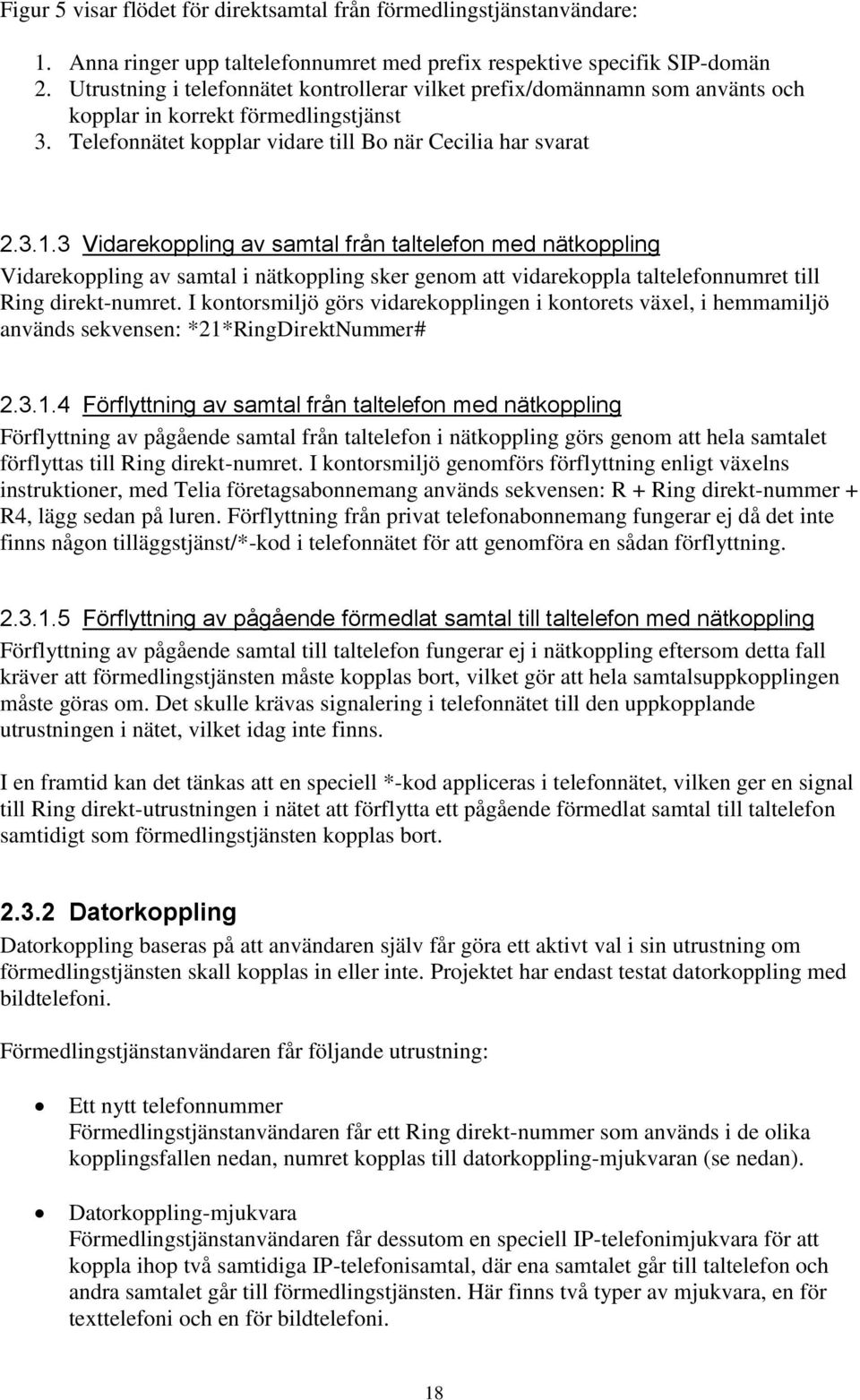 Figur 5 visar flödet för direktsamtal från förmedlingstjänstanvändare:

1. Anna ringer upp taltelefonnumret med prefix respektive specifik SIP-domän
2. Utrustning i telefonnätet kontrollerar vilket prefix/domännamn som använts och kopplar in korrekt förmedlingstjänst
3. Telefonnätet kopplar vidare till Bo när Cecilia har svarat

2.3.1.3 Vidarekoppling av samtal från taltelefon med nätkoppling

Vidarekoppling av samtal i nätkoppling sker genom att vidarekoppla taltelefonnumret till Ring direkt-numret. I kontorsmiljö görs vidarekopplingen i kontorets växel, i hemmamiljö används sekvensen: *21*RingDirektNummer#

2.3.1.4 Förflyttning av samtal från taltelefon med nätkoppling

Förflyttning av pågående samtal från taltelefon i nätkoppling görs genom att hela samtalet förflyttas till Ring direkt-numret. I kontorsmiljö genomförs förflyttning enligt växelns instruktioner, med Telia företagsabonnemang används sekvensen: R + Ring direkt-nummer + R4, lägg sedan på luren. Förflyttning från privat telefonabonnemang fungerar ej då det inte finns någon tilläggstjänst/*-kod i telefonnätet för att genomföra en sådan förflyttning.

2.3.1.5 Förflyttning av pågående förmedlat samtal till taltelefon med nätkoppling

Förflyttning av pågående samtal till taltelefon fungerar ej i nätkoppling eftersom detta fall kräver att förmedlingstjänsten måste kopplas bort, vilket gör att hela samtalsuppkopplingen måste göras om. Det skulle krävas signalering i telefonnätet till den uppkopplande utrustningen i nätet, vilket idag inte finns.

I en framtid kan det tänkas att en speciell *-kod appliceras i telefonnätet, vilken ger en signal till Ring direkt-utrustningen i nätet att förflytta ett pågående förmedlat samtal till taltelefon samtidigt som förmedlingstjänsten kopplas bort.

2.3.2 Datorkoppling

Datorkoppling baseras på att användaren själv får göra ett aktivt val i sin utrustning om förmedlingstjänsten skall kopplas in eller inte. Projektet har endast testat datorkoppling med bildtelefoni.

Förmedlingstjänstanvändaren får följande utrustning:

• Ett nytt telefonnummer
Förmedlingstjänstanvändaren får ett Ring direkt-nummer som används i de olika kopplingsfallen nedan, numret kopplas till datorkoppling-mjukvaran (se nedan).

• Datorkoppling-mjukvara
Förmedlingstjänstanvändaren får dessutom en speciell IP-telefonimjukvara för att koppla ihop två samtidiga IP-telefonisamtal, där ena samtalet går till taltelefon och andra samtalet går till förmedlingstjänsten. Här finns två typer av mjukvara, en för texttelefoni och en för bildtelefoni.

18